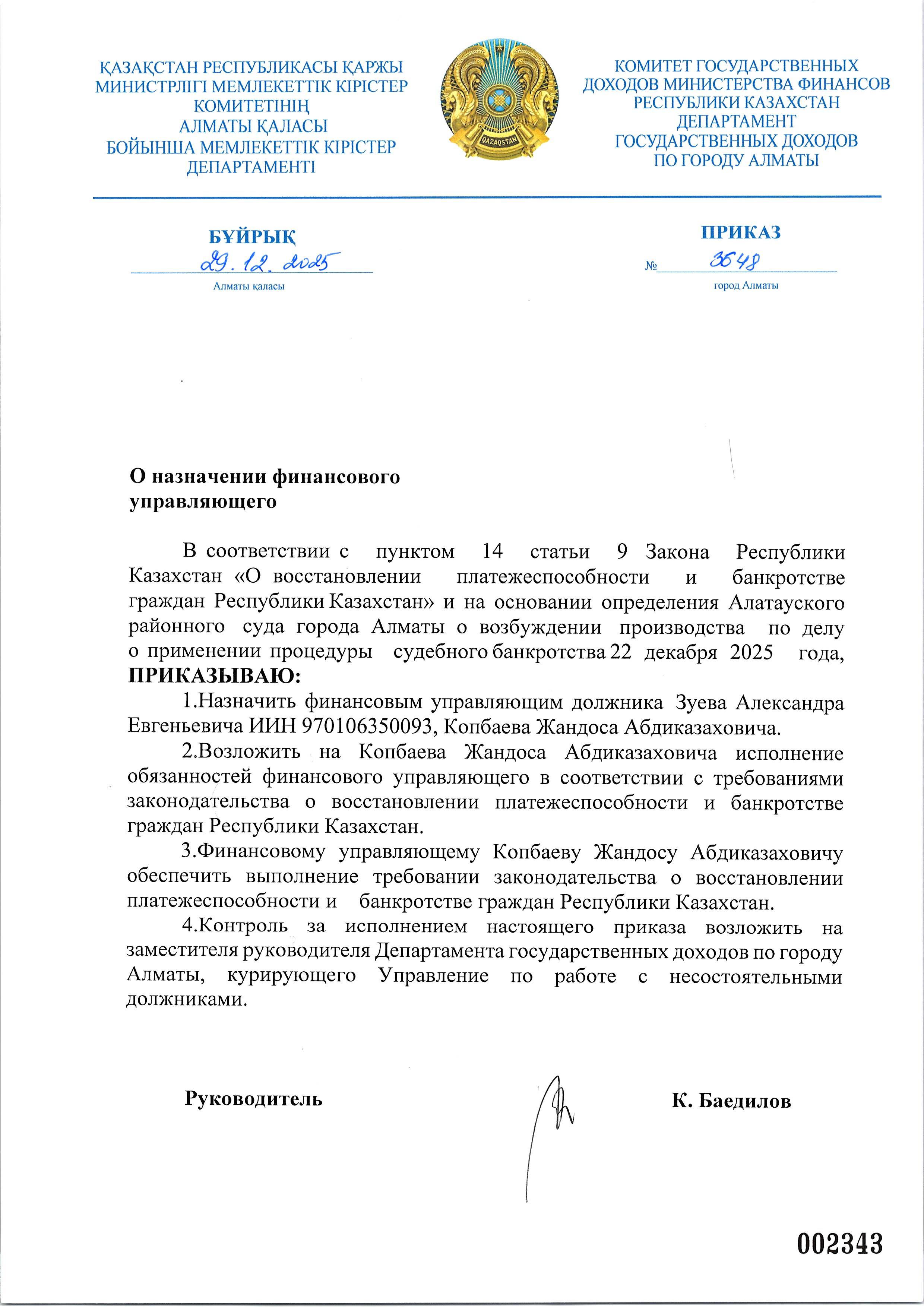 ҚАЗАҚСТАН РЕСПУБЛИКАСЫ ҚАРЖЫ МИНИСТРЛІГІ МЕМЛЕКЕТТІК КІРІСТЕР КОМИТЕТІНІҢ АЛМАТЫ ҚАЛАСЫ БОЙЫНША МЕМЛЕКЕТТІК КІРІСТЕР ДЕПАРТАМЕНТІ

QAZAQSTAN

КОМИТЕТ ГОСУДАРСТВЕННЫХ ДОХОДОВ МИНИСТЕРСТВА ФИНАНСОВ РЕСПУБЛИКИ КАЗАХСТАН ДЕПАРТАМЕНТ ГОСУДАРСТВЕННЫХ ДОХОДОВ ПО ГОРОДУ АЛМАТЫ

БҰЙРЫҚ
29.12.2025
Алматы қаласы

ПРИКАЗ
№ 3648
город Алматы

О назначении финансового управляющего

В соответствии с пунктом 14 статьи 9 Закона Республики Казахстан «О восстановлении платежеспособности и банкротстве граждан Республики Казахстан» и на основании определения Алатауского районного суда города Алматы о возбуждении производства по делу о применении процедуры судебного банкротства 22 декабря 2025 года, ПРИКАЗЫВАЮ:

1.Назначить финансовым управляющим должника Зуева Александра Евгеньевича ИИН 970106350093, Копбаева Жандоса Абдиказаховича.

2.Возложить на Копбаева Жандоса Абдиказаховича исполнение обязанностей финансового управляющего в соответствии с требованиями законодательства о восстановлении платежеспособности и банкротстве граждан Республики Казахстан.

3.Финансовому управляющему Копбаеву Жандосу Абдиказаховичу обеспечить выполнение требовании законодательства о восстановлении платежеспособности и банкротстве граждан Республики Казахстан.

4.Контроль за исполнением настоящего приказа возложить на заместителя руководителя Департамента государственных доходов по городу Алматы, курирующего Управление по работе с несостоятельными должниками.

Руководитель К. Баедилов

002343